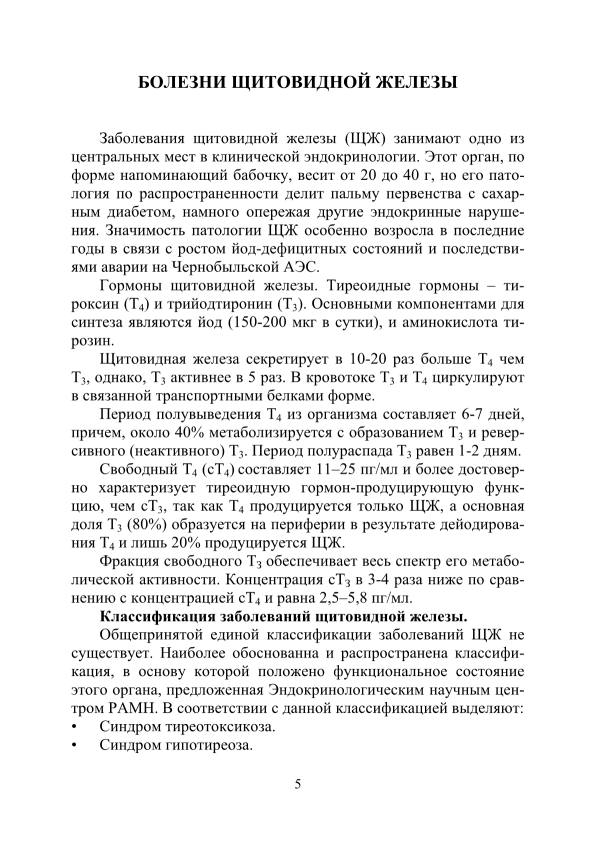 БОЛЕЗНИ ЩИТОВИДНОЙ ЖЕЛЕЗЫ

Заболевания щитовидной железы (ЩЖ) занимают одно из центральных мест в клинической эндокринологии. Этот орган, по форме напоминающий бабочку, весит от 20 до 40 г, но его патология по распространенности делит пальму первенства с сахарным диабетом, намного опережая другие эндокринные нарушения. Значимость патологии ЩЖ особенно возросла в последние годы в связи с ростом йод-дефицитных состояний и последствиями аварии на Чернобыльской АЭС.

Гормоны щитовидной железы. Тиреоидные гормоны – тироксин ($T_4$) и трийодтиронин ($T_3$). Основными компонентами для синтеза являются йод (150-200 мкг в сутки), и аминокислота тирозин.

Щитовидная железа секретирует в 10-20 раз больше $T_4$ чем $T_3$, однако, $T_3$ активнее в 5 раз. В кровотоке $T_3$ и $T_4$ циркулируют в связанной транспортными белками форме.

Период полувыведения $T_4$ из организма составляет 6-7 дней, причем, около 40% метаболизируется с образованием $T_3$ и реверсивного (неактивного) $T_3$. Период полураспада $T_3$ равен 1-2 дням.

Свободный $T_4$ ($cT_4$) составляет 11–25 пг/мл и более достоверно характеризует тиреоидную гормон-продуцирующую функцию, чем $cT_3$, так как $T_4$ продуцируется только ЩЖ, а основная доля $T_3$ (80%) образуется на периферии в результате дейодирования $T_4$ и лишь 20% продуцируется ЩЖ.

Фракция свободного $T_3$ обеспечивает весь спектр его метаболической активности. Концентрация $cT_3$ в 3-4 раза ниже по сравнению с концентрацией $cT_4$ и равна 2,5–5,8 пг/мл.

Классификация заболеваний щитовидной железы.

Общепринятой единой классификации заболеваний ЩЖ не существует. Наиболее обоснованна и распространена классификация, в основу которой положено функциональное состояние этого органа, предложенная Эндокринологическим научным центром РАМН. В соответствии с данной классификацией выделяют:
• Синдром тиреотоксикоза.
• Синдром гипотиреоза.

5